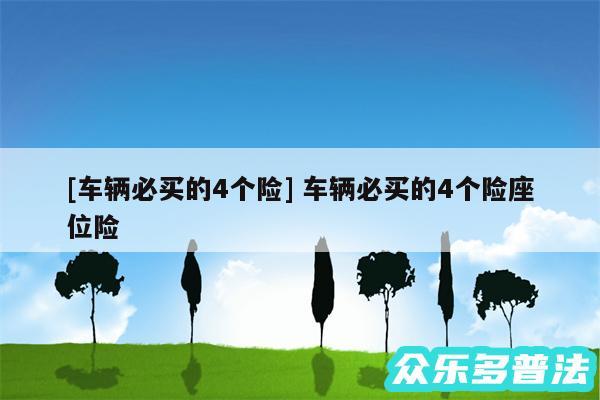 [车辆必买的4个险] 车辆必买的4个险座位险

众乐多普法